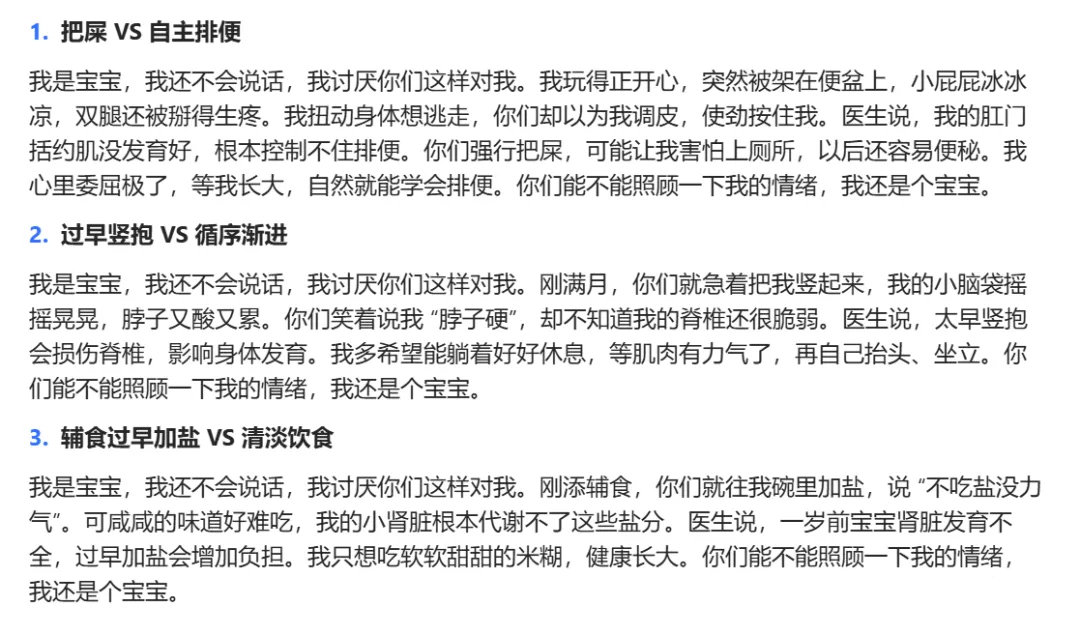 1. 把屎 VS 自主排便

我是宝宝，我还不会说话，我讨厌你们这样对我。我玩得正开心，突然被架在便盆上，小屁屁冰冰凉，双腿还被掰得生疼。我扭动身体想逃走，你们却以为我调皮，使劲按住我。医生说，我的肛门括约肌没发育好，根本控制不住排便。你们强行把屎，可能让我害怕上厕所，以后还容易便秘。我心里委屈极了，等我长大，自然就能学会排便。你们能不能照顾一下我的情绪，我还是个宝宝。

2. 过早竖抱 VS 循序渐进

我是宝宝，我还不会说话，我讨厌你们这样对我。刚满月，你们就急着把我竖起来，我的小脑袋摇摇晃晃，脖子又酸又累。你们笑着说我 “脖子硬”，却不知道我的脊椎还很脆弱。医生说，太早竖抱会损伤脊椎，影响身体发育。我多希望能躺着好好休息，等肌肉有力气了，再自己抬头、坐立。你们能不能照顾一下我的情绪，我还是个宝宝。

3. 辅食过早加盐 VS 清淡饮食

我是宝宝，我还不会说话，我讨厌你们这样对我。刚添辅食，你们就往我碗里加盐，说 “不吃盐没力气”。可咸咸的味道好难吃，我的小肾脏根本代谢不了这些盐分。医生说，一岁前宝宝肾脏发育不全，过早加盐会增加负担。我只想吃软软甜甜的米糊，健康长大。你们能不能照顾一下我的情绪，我还是个宝宝。